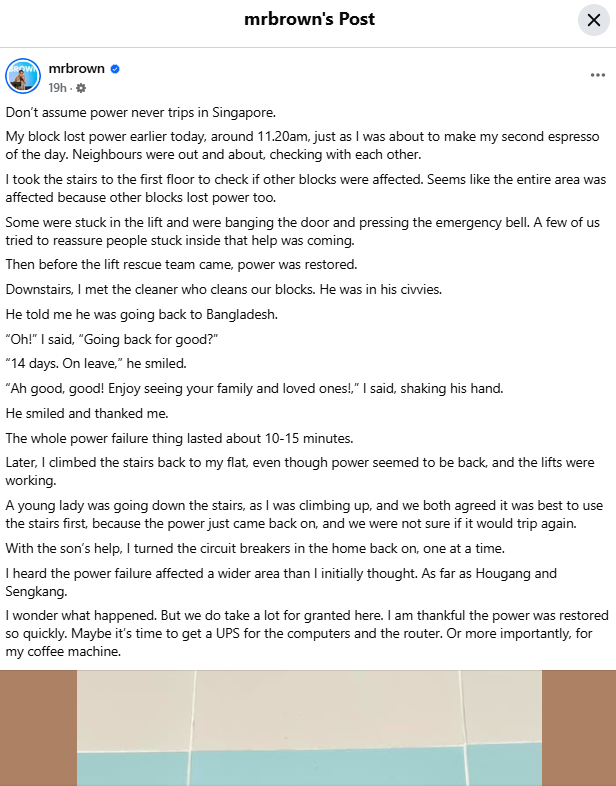 mrbrown's Post

mrbrown
19h ·

Don't assume power never trips in Singapore.

My block lost power earlier today, around 11.20am, just as I was about to make my second espresso of the day. Neighbours were out and about, checking with each other.

I took the stairs to the first floor to check if other blocks were affected. Seems like the entire area was affected because other blocks lost power too.

Some were stuck in the lift and were banging the door and pressing the emergency bell. A few of us tried to reassure people stuck inside that help was coming.

Then before the lift rescue team came, power was restored.

Downstairs, I met the cleaner who cleans our blocks. He was in his civvies.

He told me he was going back to Bangladesh.

"Oh!" I said, "Going back for good?"

"14 days. On leave," he smiled.

"Ah good, good! Enjoy seeing your family and loved ones!," I said, shaking his hand.

He smiled and thanked me.

The whole power failure thing lasted about 10-15 minutes.

Later, I climbed the stairs back to my flat, even though power seemed to be back, and the lifts were working.

A young lady was going down the stairs, as I was climbing up, and we both agreed it was best to use the stairs first, because the power just came back on, and we were not sure if it would trip again.

With the son's help, I turned the circuit breakers in the home back on, one at a time.

I heard the power failure affected a wider area than I initially thought. As far as Hougang and Sengkang.

I wonder what happened. But we do take a lot for granted here. I am thankful the power was restored so quickly. Maybe it's time to get a UPS for the computers and the router. Or more importantly, for my coffee machine.